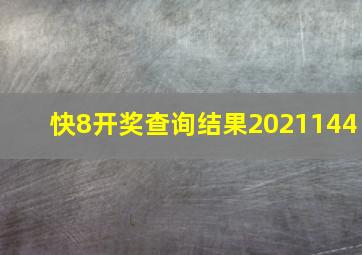 快8开奖查询结果2021144